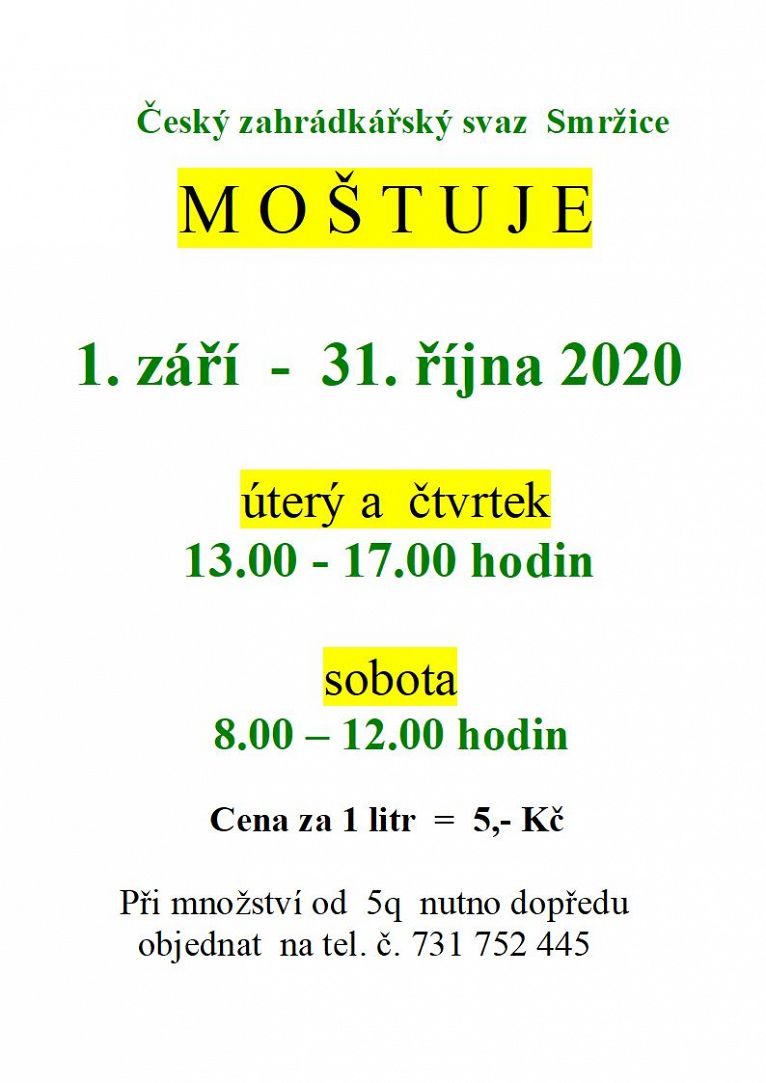 Český zahrádkářský svaz Smržice

M O Š T U J E

1. září - 31. října 2020

úterý a čtvrtek
13.00 - 17.00 hodin

sobota
8.00 – 12.00 hodin

Cena za 1 litr = 5,- Kč

Při množství od 5q nutno dopředu objednat na tel. č. 731 752 445